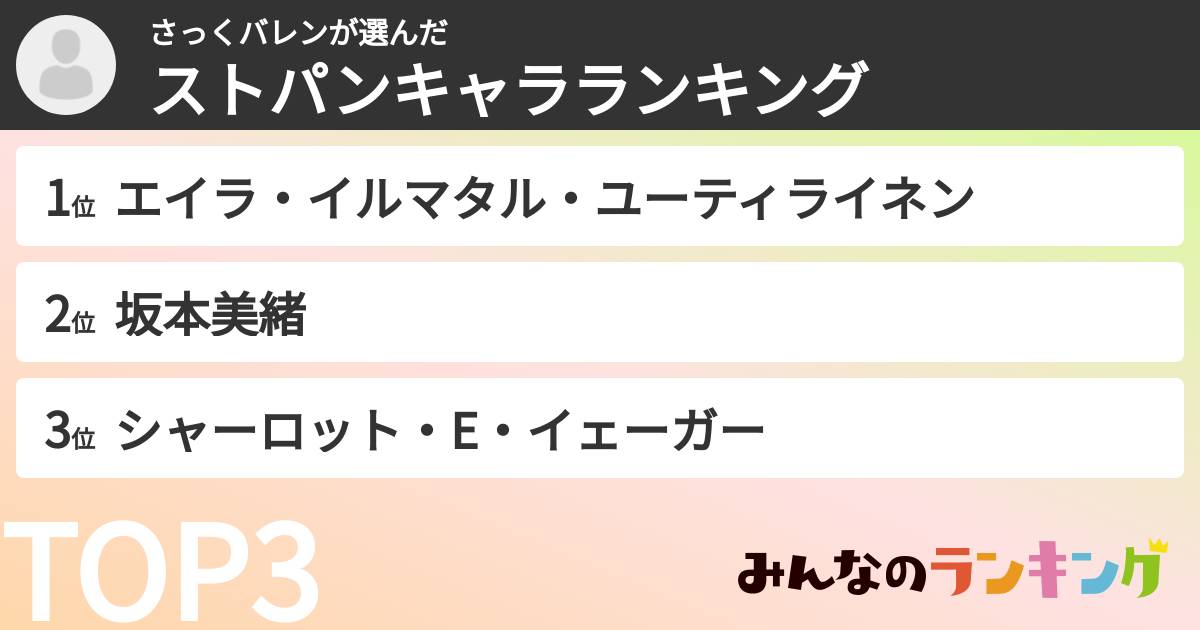 さっくバレンが選んだ
ストパンキャラランキング

1位 エイラ・イルマタル・ユーティライネン

2位 坂本美緒

3位 シャーロット・E・イェーガー

TOP3

みんなのランキング